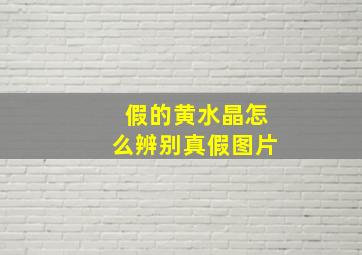 假的黄水晶怎么辨别真假图片